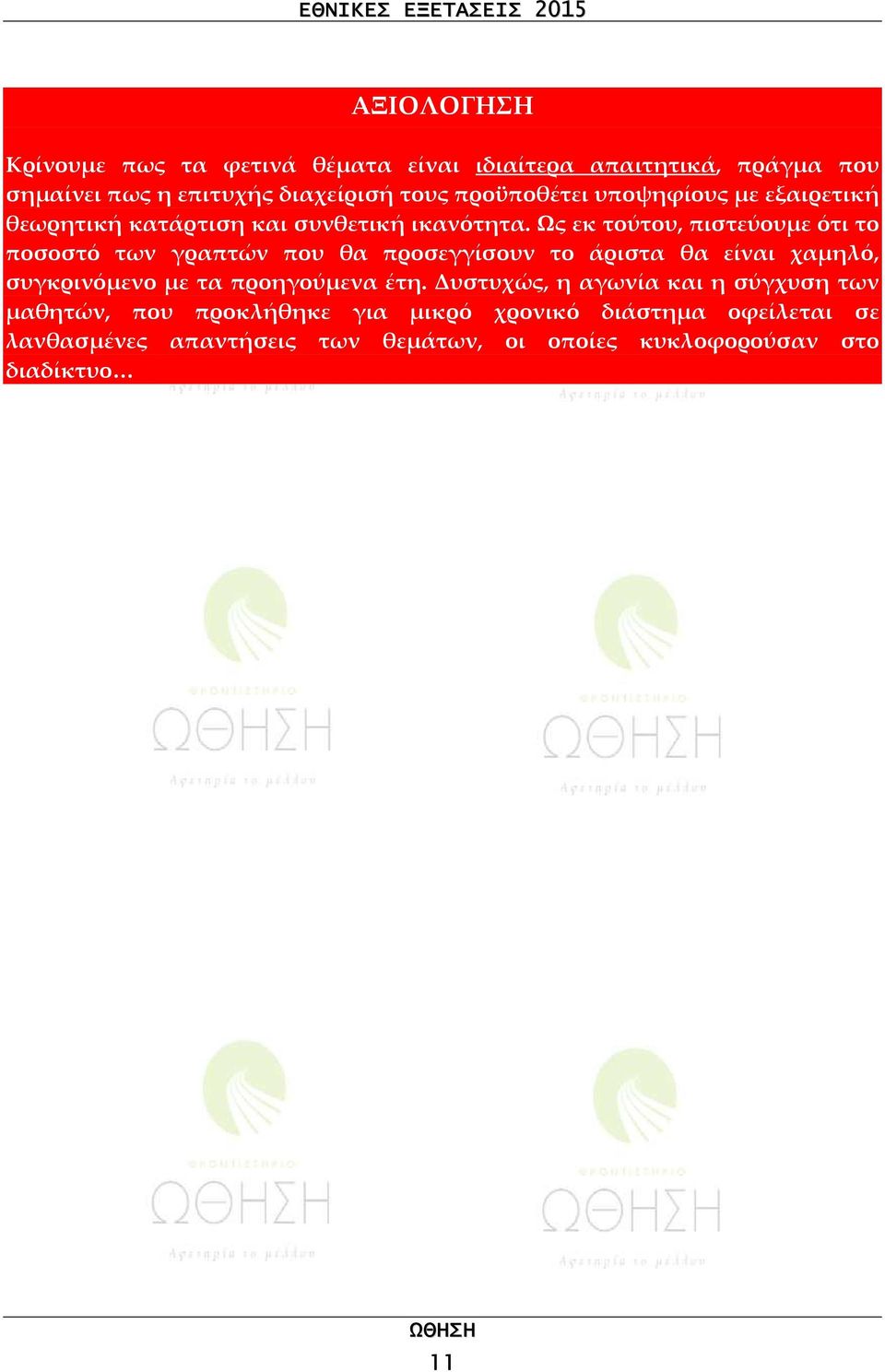 ΕΘΝΙΚΕΣ ΕΞΕΤΑΣΕΙΣ 2015

ΑΞΙΟΛΟΓΗΣΗ

Κρίνουμε πως τα φετινά θέματα είναι ιδιαίτερα απαιτητικά, πράγμα που σημαίνει πως η επιτυχής διαχείρισή τους προϋποθέτει υποψηφίους με εξαιρετική θεωρητική κατάρτιση και συνθετική ικανότητα. Ως εκ τούτου, πιστεύουμε ότι το ποσοστό των γραπτών που θα προσεγγίσουν το άριστα θα είναι χαμηλό, συγκρινόμενο με τα προηγούμενα έτη. Δυστυχώς, η αγωνία και η σύγχυση των μαθητών, που προκλήθηκε για μικρό χρονικό διάστημα οφείλεται σε λανθασμένες απαντήσεις των θεμάτων, οι οποίες κυκλοφορούσαν στο διαδίκτυο...

ΦΡΟΝΤΙΣΤΗΡΙΟ
ΩΘΗΣΗ
Αφετηρία το μέλλον

ΦΡΟΝΤΙΣΤΗΡΙΟ
ΩΘΗΣΗ
Αφετηρία το μέλλον

ΦΡΟΝΤΙΣΤΗΡΙΟ
ΩΘΗΣΗ
Αφετηρία το μέλλον

ΦΡΟΝΤΙΣΤΗΡΙΟ
ΩΘΗΣΗ
Αφετηρία το μέλλον

ΩΘΗΣΗ
11